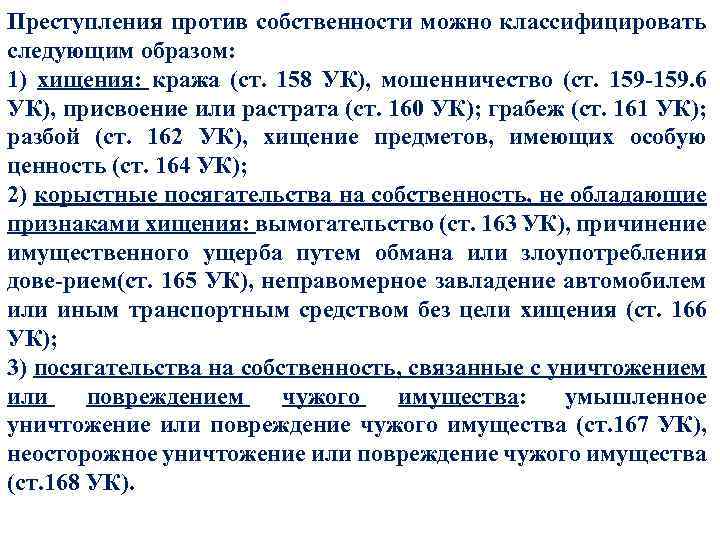 Преступления против собственности можно классифицировать следующим образом:
1) хищения: кража (ст. 158 УК), мошенничество (ст. 159-159.6 УК), присвоение или растрата (ст. 160 УК); грабеж (ст. 161 УК); разбой (ст. 162 УК), хищение предметов, имеющих особую ценность (ст. 164 УК);
2) корыстные посягательства на собственность, не обладающие признаками хищения: вымогательство (ст. 163 УК), причинение имущественного ущерба путем обмана или злоупотребления дове-рием(ст. 165 УК), неправомерное завладение автомобилем или иным транспортным средством без цели хищения (ст. 166 УК);
3) посягательства на собственность, связанные с уничтожением или повреждением чужого имущества: умышленное уничтожение или повреждение чужого имущества (ст.167 УК), неосторожное уничтожение или повреждение чужого имущества (ст.168 УК).